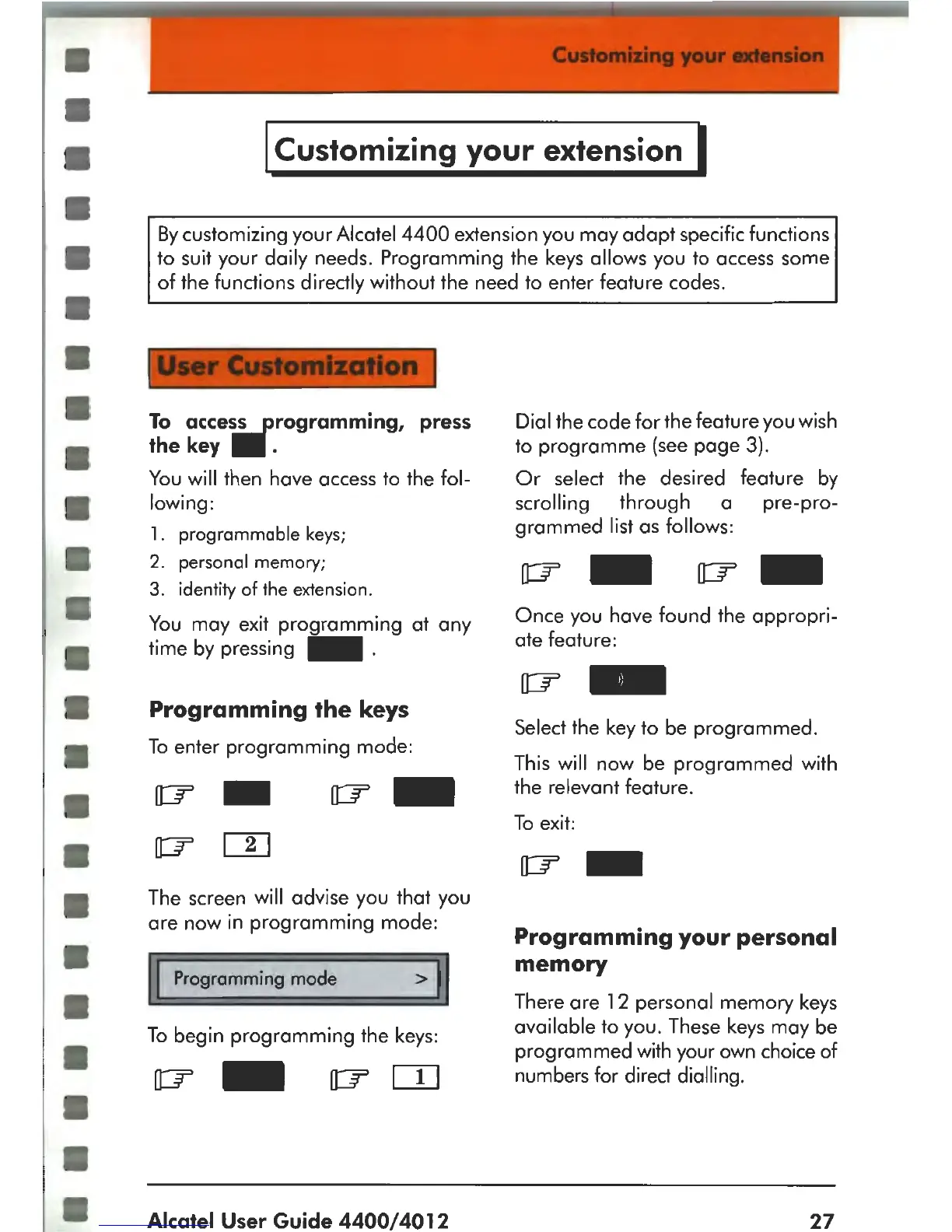 Customizing your extension

Customizing your extension

By customizing your Alcatel 4400 extension you may adapt specific functions to suit your daily needs. Programming the keys allows you to access some of the functions directly without the need to enter feature codes.

User Customization

To access programming, press the key .

You will then have access to the following:

1. programmable keys;
2. personal memory;
3. identity of the extension.

You may exit programming at any time by pressing .

Programming the keys

To enter programming mode:

2

The screen will advise you that you are now in programming mode:

Programming mode >

To begin programming the keys:

1

Dial the code for the feature you wish to programme (see page 3).

Or select the desired feature by scrolling through a pre-programmed list as follows:

Once you have found the appropriate feature:

Select the key to be programmed.

This will now be programmed with the relevant feature.

To exit:

Programming your personal memory

There are 12 personal memory keys available to you. These keys may be programmed with your own choice of numbers for direct dialling.

Alcatel User Guide 4400/4012 27